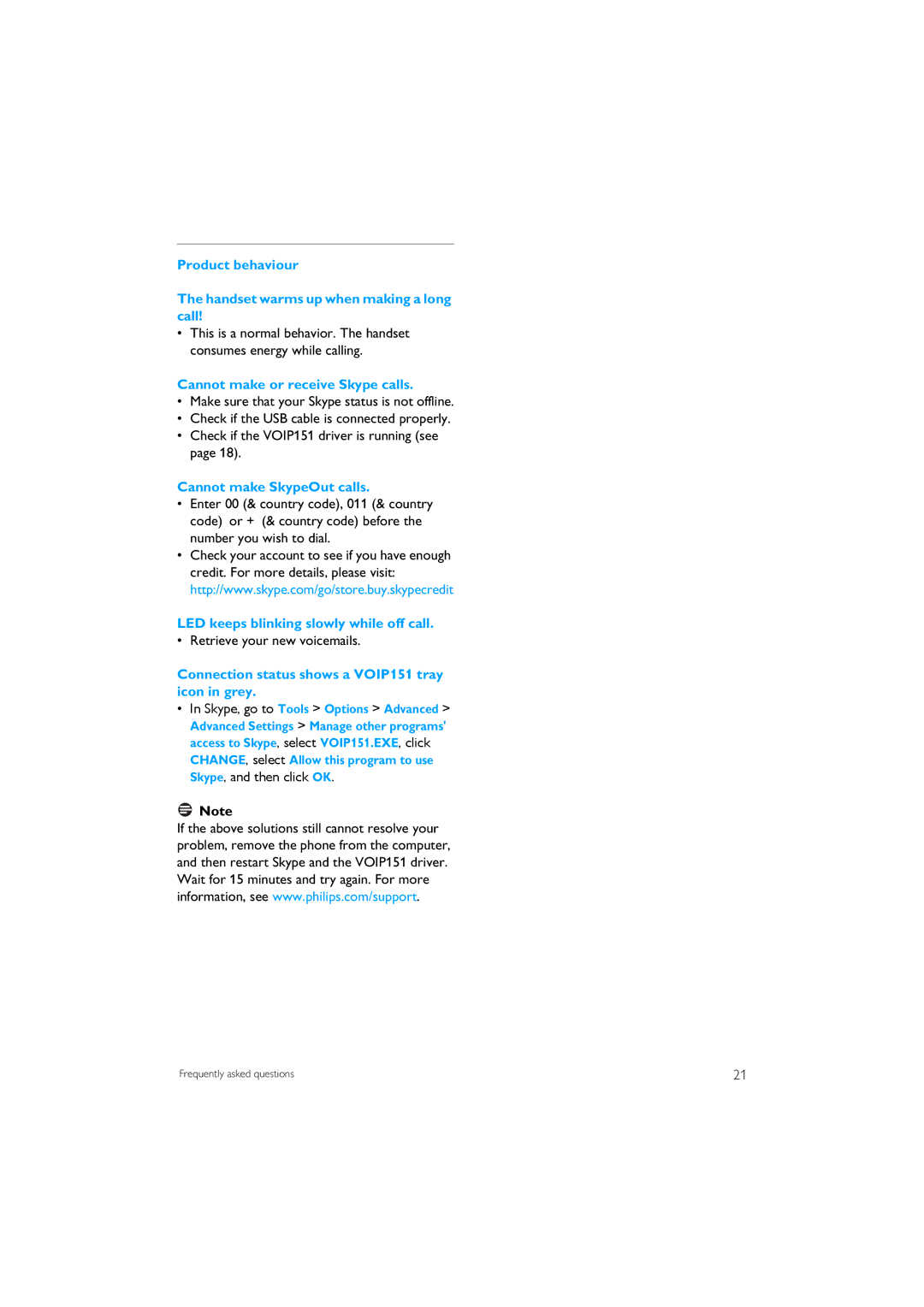 Product behaviour

The handset warms up when making a long call!

• This is a normal behavior. The handset consumes energy while calling.

Cannot make or receive Skype calls.

• Make sure that your Skype status is not offline.
• Check if the USB cable is connected properly.
• Check if the VOIP151 driver is running (see page 18).

Cannot make SkypeOut calls.

• Enter 00 (& country code), 011 (& country code) or + (& country code) before the number you wish to dial.
• Check your account to see if you have enough credit. For more details, please visit: http://www.skype.com/go/store.buy.skypecredit

LED keeps blinking slowly while off call.

• Retrieve your new voicemails.

Connection status shows a VOIP151 tray icon in grey.

• In Skype, go to Tools > Options > Advanced > Advanced Settings > Manage other programs' access to Skype, select VOIP151.EXE, click CHANGE, select Allow this program to use Skype, and then click OK.

Note
If the above solutions still cannot resolve your problem, remove the phone from the computer, and then restart Skype and the VOIP151 driver. Wait for 15 minutes and try again. For more information, see www.philips.com/support.

Frequently asked questions

21